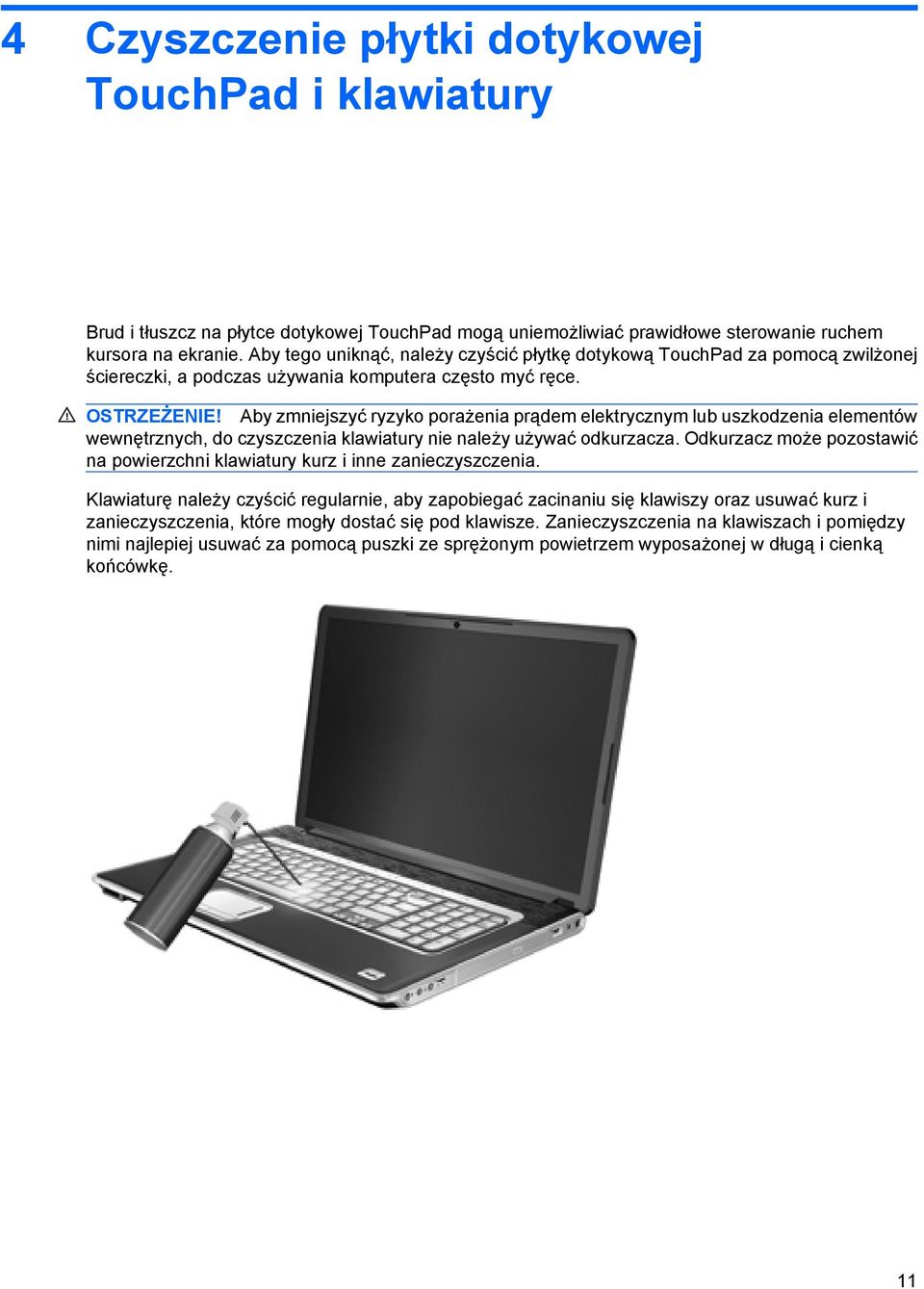 4 Czyszczenie płytki dotykowej TouchPad i klawiatury

Brud i tłuszcz na płytce dotykowej TouchPad mogą uniemożliwiać prawidłowe sterowanie ruchem kursora na ekranie. Aby tego uniknąć, należy czyścić płytkę dotykową TouchPad za pomocą zwilżonej ściereczki, a podczas używania komputera często myć ręce.

OSTRZEŻENIE! Aby zmniejszyć ryzyko porażenia prądem elektrycznym lub uszkodzenia elementów wewnętrznych, do czyszczenia klawiatury nie należy używać odkurzacza. Odkurzacz może pozostawić na powierzchni klawiatury kurz i inne zanieczyszczenia.

Klawiaturę należy czyścić regularnie, aby zapobiegać zacinaniu się klawiszy oraz usuwać kurz i zanieczyszczenia, które mogły dostać się pod klawisze. Zanieczyszczenia na klawiszach i pomiędzy nimi najlepiej usuwać za pomocą puszki ze sprężonym powietrzem wyposażonej w długą i cienką końcówkę.

11